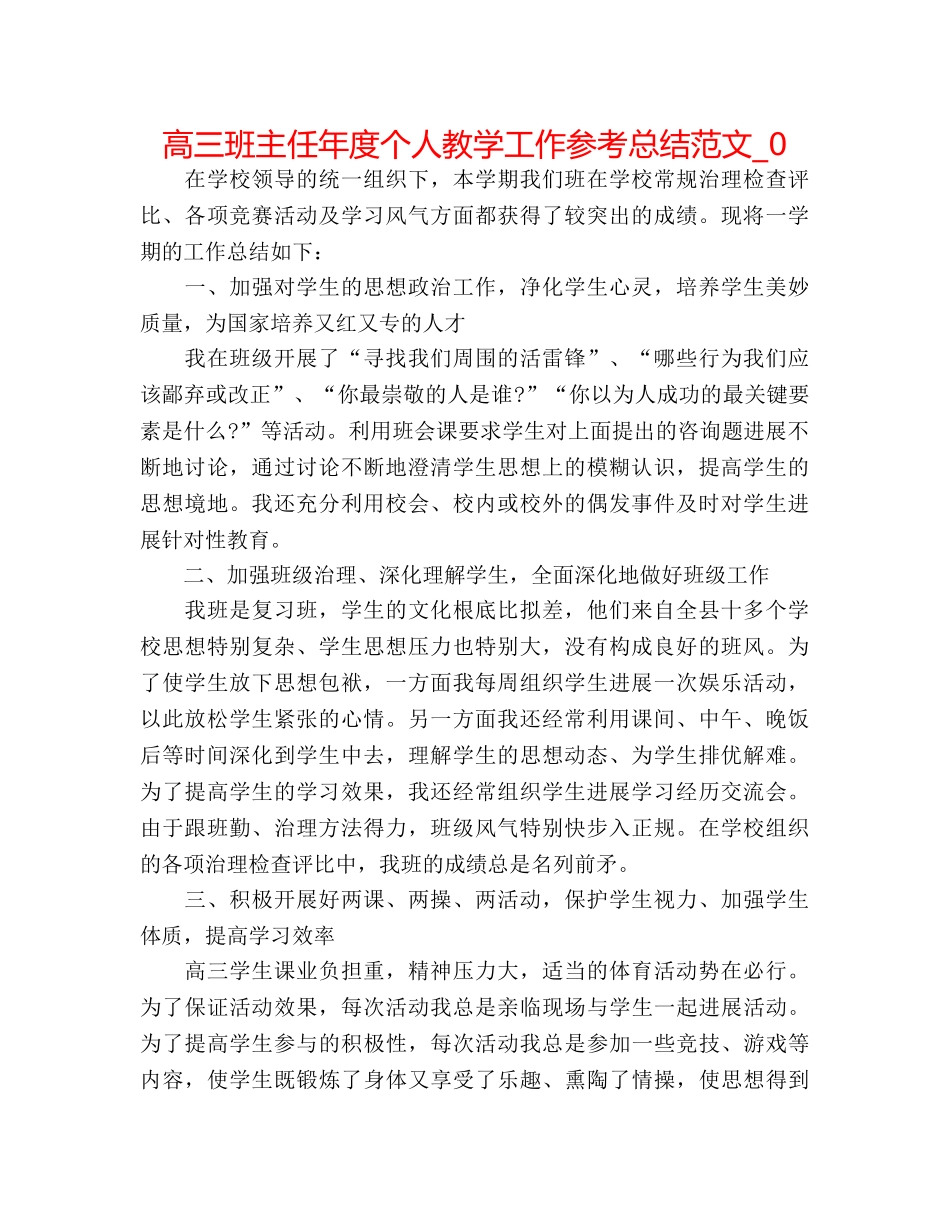 高三班主任年度个人教学工作参考总结范文_0

在学校领导的统一组织下，本学期我们班在学校常规治理检查评比、各项竞赛活动及学习风气方面都获得了较突出的成绩。现将一学期的工作总结如下：

一、加强对学生的思想政治工作，净化学生心灵，培养学生美妙质量，为国家培养又红又专的人才

我在班级开展了“寻找我们周围的活雷锋”、“哪些行为我们应该鄙弃或改正”、“你最崇敬的人是谁?”“你以为人成功的最关键要素是什么?”等活动。利用班会课要求学生对上面提出的咨询题进展不断地讨论，通过讨论不断地澄清学生思想上的模糊认识，提高学生的思想境地。我还充分利用校会、校内或校外的偶发事件及时对学生进展针对性教育。

二、加强班级治理、深化理解学生，全面深化地做好班级工作

我班是复习班，学生的文化根底比拟差，他们来自全县十多个学校思想特别复杂、学生思想压力也特别大，没有构成良好的班风。为了使学生放下思想包袱，一方面我每周组织学生进展一次娱乐活动，以此放松学生紧张的心情。另一方面我还经常利用课间、中午、晚饭后等时间深化到学生中去，理解学生的思想动态、为学生排优解难。为了提高学生的学习效果，我还经常组织学生进展学习经历交流会。由于跟班勤、治理方法得力，班级风气特别快步入正规。在学校组织的各项治理检查评比中，我班的成绩总是名列前矛。

三、积极开展好两课、两操、两活动，保护学生视力、加强学生体质，提高学习效率

高三学生课业负担重，精神压力大，适当的体育活动势在必行。为了保证活动效果，每次活动我总是亲临现场与学生一起进展活动。为了提高学生参与的积极性，每次活动我总是参加一些竞技、游戏等内容，使学生既锻炼了身体又享受了乐趣、熏陶了情操，使思想得到